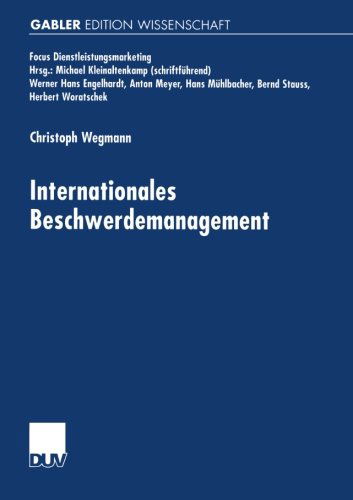 GABLER EDITION WISSENSCHAFT

Focus Dienstleistungsmarketing
Hrsg.: Michael Kleinaltenkamp (schriftführend)
Werner Hans Engelhardt, Anton Meyer, Hans Mühlbacher, Bernd Stauss, Herbert Woratschek

Christoph Wegmann

Internationales Beschwerdemanagement

DUV